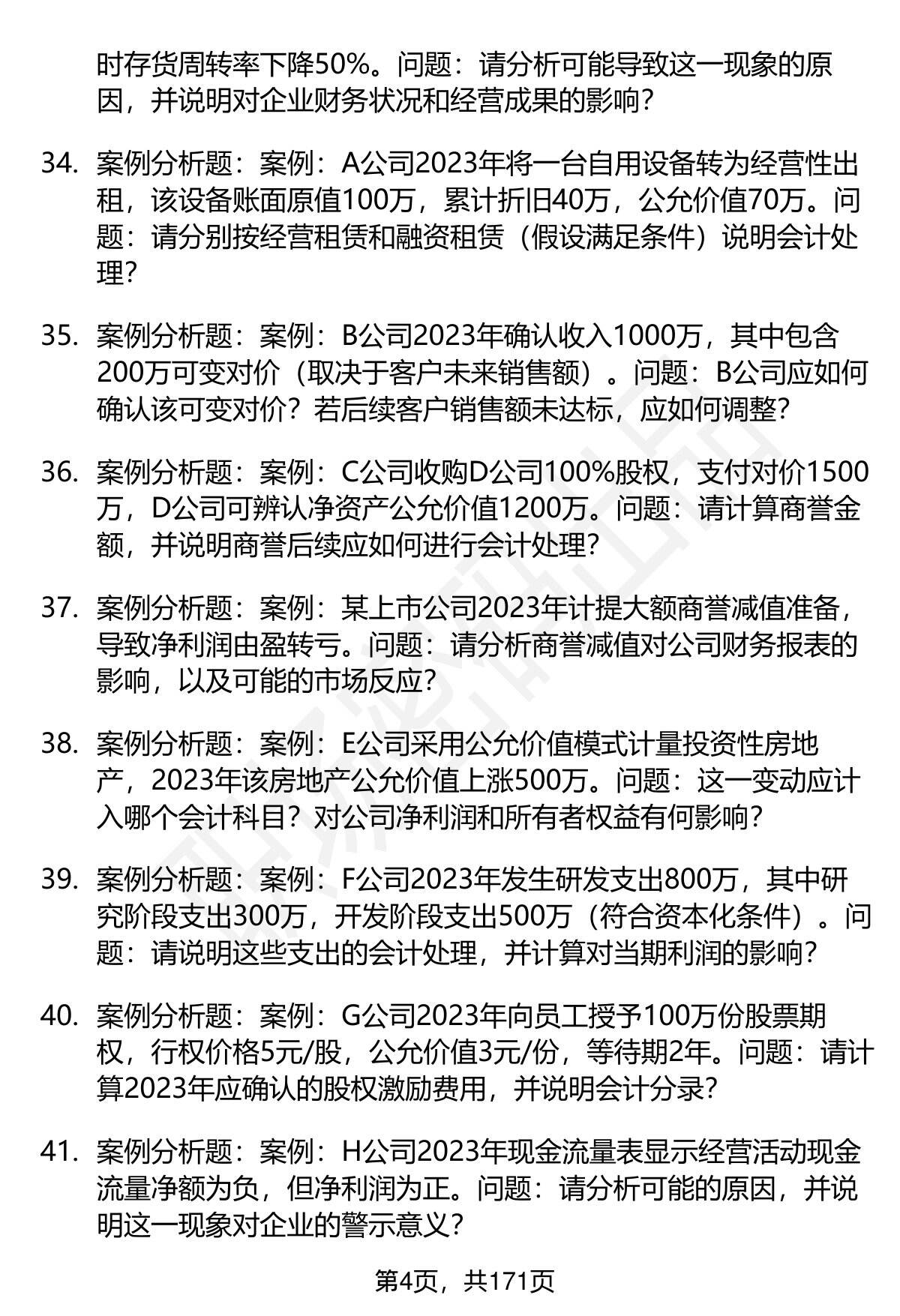 时存货周转率下降50%。问题：请分析可能导致这一现象的原因，并说明对企业财务状况和经营成果的影响？

34. 案例分析题：案例：A公司2023年将一台自用设备转为经营性出租，该设备账面原值100万，累计折旧40万，公允价值70万。问题：请分别按经营租赁和融资租赁（假设满足条件）说明会计处理？

35. 案例分析题：案例：B公司2023年确认收入1000万，其中包含200万可变对价（取决于客户未来销售额）。问题：B公司应如何确认该可变对价？若后续客户销售额未达标，应如何调整？

36. 案例分析题：案例：C公司收购D公司100%股权，支付对价1500万，D公司可辨认净资产公允价值1200万。问题：请计算商誉金额，并说明商誉后续应如何进行会计处理？

37. 案例分析题：案例：某上市公司2023年计提大额商誉减值准备，导致净利润由盈转亏。问题：请分析商誉减值对公司财务报表的影响，以及可能的市场反应？

38. 案例分析题：案例：E公司采用公允价值模式计量投资性房地产，2023年该房地产公允价值上涨500万。问题：这一变动应计入哪个会计科目？对公司净利润和所有者权益有何影响？

39. 案例分析题：案例：F公司2023年发生研发支出800万，其中研究阶段支出300万，开发阶段支出500万（符合资本化条件）。问题：请说明这些支出的会计处理，并计算对当期利润的影响？

40. 案例分析题：案例：G公司2023年向员工授予100万份股票期权，行权价格5元/股，公允价值3元/份，等待期2年。问题：请计算2023年应确认的股权激励费用，并说明会计分录？

41. 案例分析题：案例：H公司2023年现金流量表显示经营活动现金流量净额为负，但净利润为正。问题：请分析可能的原因，并说明这一现象对企业的警示意义？

第4页，共171页